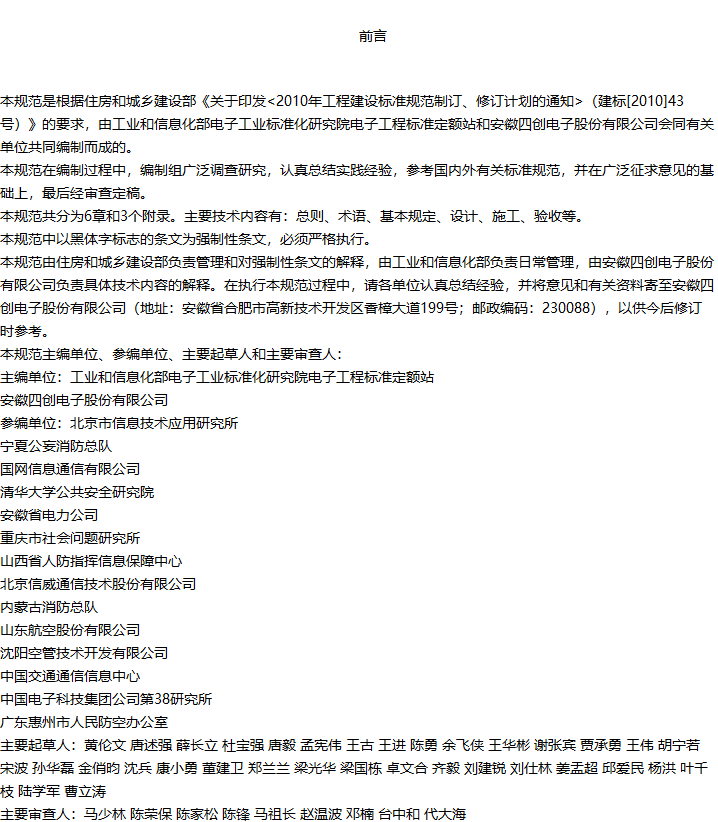 前言

本规范是根据住房和城乡建设部《关于印发<2010年工程建设标准规范制订、修订计划的通知>（建标[2010]43号）》的要求，由工业和信息化部电子工业标准化研究院电子工程标准定额站和安徽四创电子股份有限公司会同有关单位共同编制而成的。
本规范在编制过程中，编制组广泛调查研究，认真总结实践经验，参考国内外有关标准规范，并在广泛征求意见的基础上，最后经审查定稿。
本规范共分为6章和3个附录。主要技术内容有：总则、术语、基本规定、设计、施工、验收等。
本规范中以黑体字标志的条文为强制性条文，必须严格执行。
本规范由住房和城乡建设部负责管理和对强制性条文的解释，由工业和信息化部负责日常管理，由安徽四创电子股份有限公司负责具体技术内容的解释。在执行本规范过程中，请各单位认真总结经验，并将意见和有关资料寄至安徽四创电子股份有限公司（地址：安徽省合肥市高新技术开发区香樟大道199号；邮政编码：230088），以供今后修订时参考。
本规范主编单位、参编单位、主要起草人和主要审查人：
主编单位：工业和信息化部电子工业标准化研究院电子工程标准定额站
安徽四创电子股份有限公司
参编单位：北京市信息技术应用研究所
宁夏公安消防总队
国网信息通信有限公司
清华大学公共安全研究院
安徽省电力公司
重庆市社会问题研究所
山西省人防指挥信息保障中心
北京信威通信技术股份有限公司
内蒙古消防总队
山东航空股份有限公司
沈阳空管技术开发有限公司
中国交通通信信息中心
中国电子科技集团公司第38研究所
广东惠州市人民防空办公室
主要起草人：黄伦文 唐述强 薛长立 杜宝强 唐毅 孟宪伟 王古 王进 陈勇 余飞侠 王华彬 谢张宾 贾承勇 王伟 胡宁若 宋波 孙华磊 金俏的 沈兵 康小勇 董建卫 郑兰兰 梁光华 梁国栋 卓文合 齐毅 刘建锐 刘仕林 姜孟超 邱爱民 杨洪 叶千枝 陆学军 曹立涛
主要审查人：马少林 陈荣保 陈家松 陈锋 马祖长 赵温波 邓楠 台中和 代大海